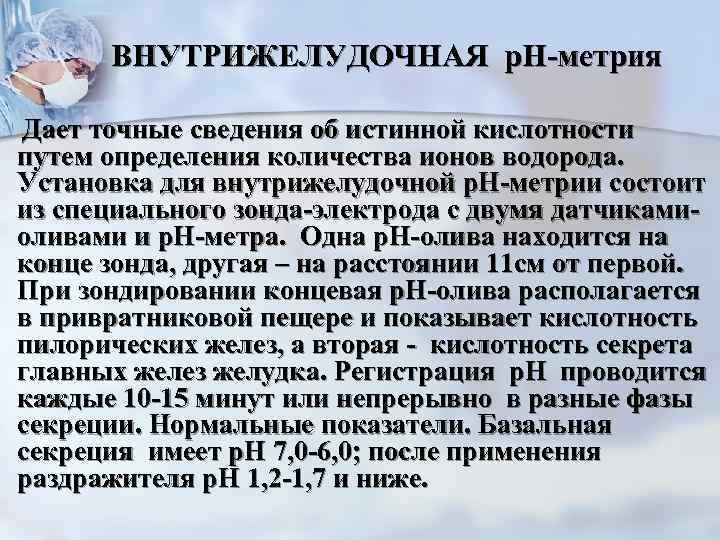 ВНУТРИЖЕЛУДОЧНАЯ рН-метрия

Дает точные сведения об истинной кислотности путем определения количества ионов водорода. Установка для внутрижелудочной рН-метрии состоит из специального зонда-электрода с двумя датчиками-оливами и рН-метра. Одна рН-олива находится на конце зонда, другая – на расстоянии 11см от первой. При зондировании концевая рН-олива располагается в привратниковой пещере и показывает кислотность пилорических желез, а вторая - кислотность секрета главных желез желудка. Регистрация рН проводится каждые 10-15 минут или непрерывно в разные фазы секреции. Нормальные показатели. Базальная секреция имеет рН 7,0-6,0; после применения раздражителя рН 1,2-1,7 и ниже.